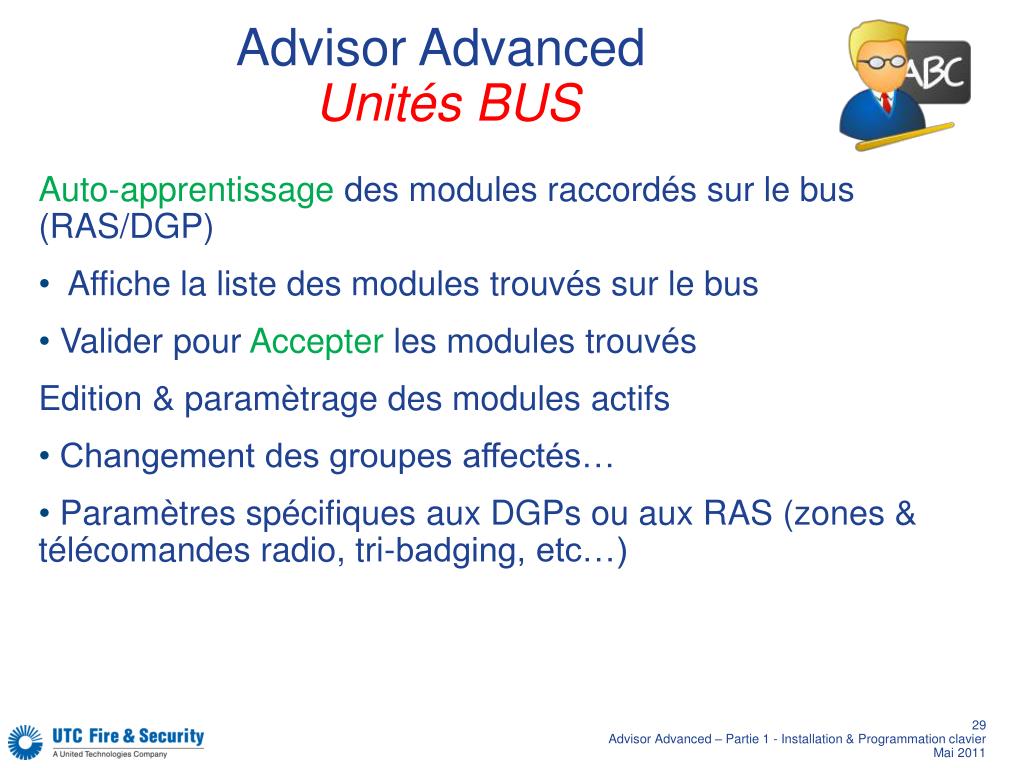 Advisor Advanced
Unités BUS

ABC

Auto-apprentissage des modules raccordés sur le bus (RAS/DGP)

• Affiche la liste des modules trouvés sur le bus

• Valider pour Accepter les modules trouvés

Edition & paramètrage des modules actifs

• Changement des groupes affectés…

• Paramètres spécifiques aux DGPs ou aux RAS (zones & télécomandes radio, tri-badging, etc…)

UTC Fire & Security
A United Technologies Company

29
Advisor Advanced – Partie 1 - Installation & Programmation clavier
Mai 2011